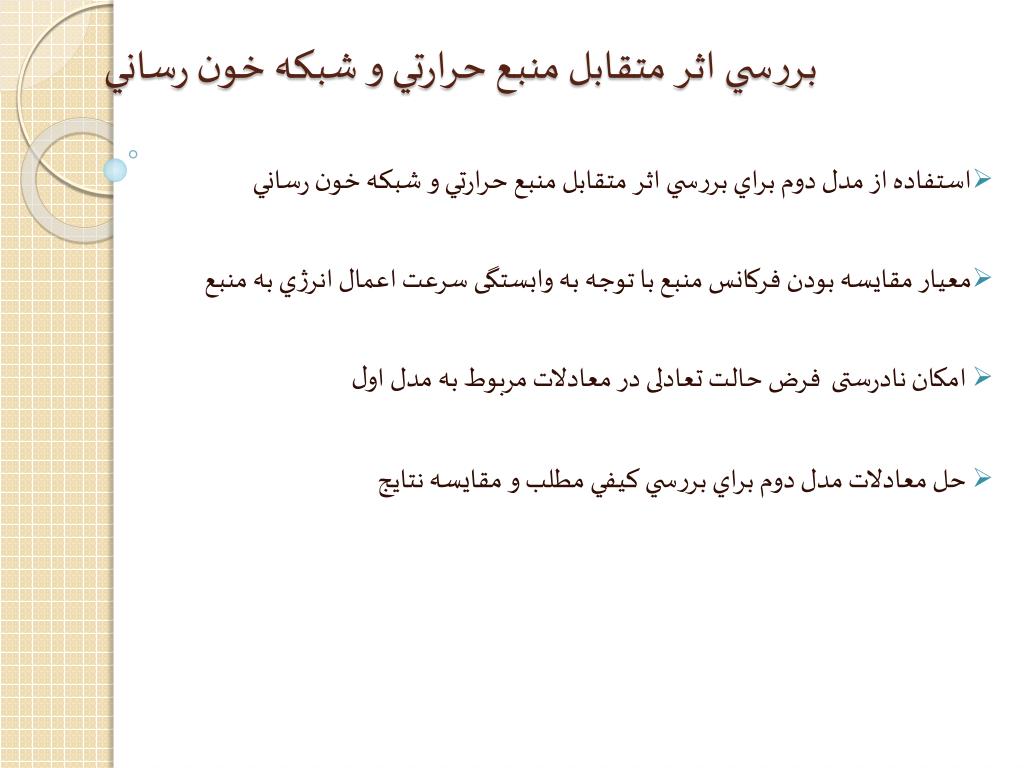 بررسي اثر متقابل منبع حرارتي و شبكه خون رساني

➢ استفاده از مدل دوم براي بررسي اثر متقابل منبع حرارتي و شبكه خون رساني

➢ معيار مقايسه بودن فركانس منبع با توجه به وابستگی سرعت اعمال انرژي به منبع

➢ امكان نادرستی فرض حالت تعادلی در معادلات مربوط به مدل اول

➢ حل معادلات مدل دوم براي بررسي كيفي مطلب و مقايسه نتايج